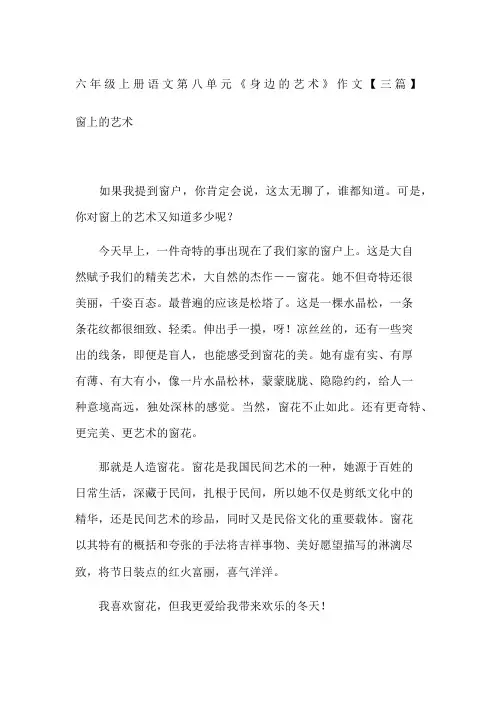 六年级上册语文第八单元《身边的艺术》作文【三篇】

窗上的艺术

如果我提到窗户，你肯定会说，这太无聊了，谁都知道。可是，你对窗上的艺术又知道多少呢？

今天早上，一件奇特的事出现在了我们家的窗户上。这是大自然赋予我们的精美艺术，大自然的杰作——窗花。她不但奇特还很美丽，千姿百态。最普遍的应该是松塔了。这是一棵水晶松，一条条花纹都很细致、轻柔。伸出手一摸，呀！凉丝丝的，还有一些突出的线条，即便是盲人，也能感受到窗花的美。她有虚有实、有厚有薄、有大有小，像一片水晶松林，蒙蒙胧胧、隐隐约约，给人一种意境高远，独处深林的感觉。当然，窗花不止如此。还有更奇特、更完美、更艺术的窗花。

那就是人造窗花。窗花是我国民间艺术的一种，她源于百姓的日常生活，深藏于民间，扎根于民间，所以她不仅是剪纸文化中的精华，还是民间艺术的珍品，同时又是民俗文化的重要载体。窗花以其特有的概括和夸张的手法将吉祥事物、美好愿望描写的淋漓尽致，将节日装点的红火富丽，喜气洋洋。

我喜欢窗花，但我更爱给我带来欢乐的冬天！